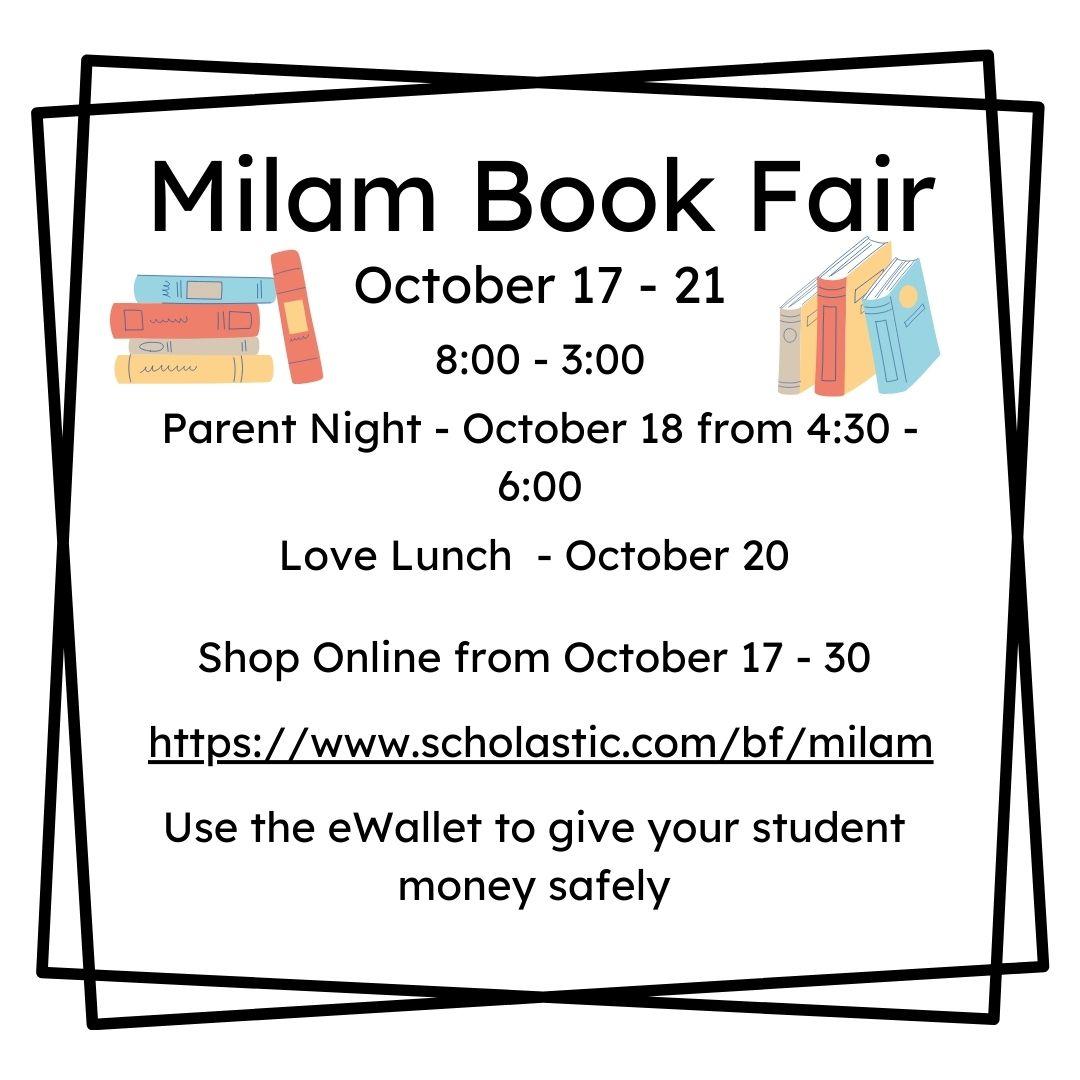 Milam Book Fair

October 17 - 21

8:00 - 3:00

Parent Night - October 18 from 4:30 - 6:00

Love Lunch - October 20

Shop Online from October 17 - 30

https://www.scholastic.com/bf/milam

Use the eWallet to give your student money safely